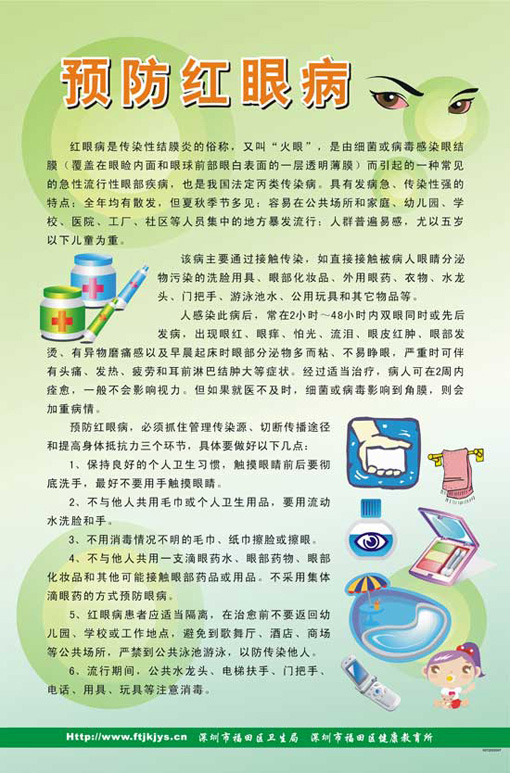 预防红眼病

红眼病是传染性结膜炎的俗称，又叫“火眼”，是由细菌或病毒感染眼结膜（覆盖在眼睑内面和眼球前部眼白表面的一层透明薄膜）而引起的一种常见的急性流行性眼部疾病，也是我国法定丙类传染病。具有发病急、传染性强的特点：全年均有散发，但夏秋季节多见；容易在公共场所和家庭、幼儿园、学校、医院、工厂、社区等人员集中的地方暴发流行；人群普遍易感，尤以五岁以下儿童为重。

该病主要通过接触传染，如直接接触被病人眼睛分泌物污染的洗脸用具、眼部化妆品、外用眼药、衣物、水龙头、门把手、游泳池水、公用玩具和其它物品等。

人感染此病后，常在2小时～48小时内双眼同时或先后发病，出现眼红、眼痒、怕光、流泪、眼皮红肿、眼部发烫、有异物磨痛感以及早晨起床时眼部分泌物多而粘、不易睁眼，严重时可伴有头痛、发热、疲劳和耳前淋巴结肿大等症状。经过适当治疗，病人可在2周内痊愈，一般不会影响视力。但如果就医不及时，细菌或病毒影响到角膜，则会加重病情。

预防红眼病，必须抓住管理传染源、切断传播途径和提高身体抵抗力三个环节，具体要做好以下几点：

1、保持良好的个人卫生习惯，触摸眼睛前后要彻底洗手，最好不要用手触摸眼睛。

2、不与他人共用毛巾或个人卫生用品，要用流动水洗脸和手。

3、不用消毒情况不明的毛巾、纸巾擦脸或擦眼。

4、不与他人共用一支滴眼药水、眼部药物、眼部化妆品和其他可能接触眼部药品或用品。不采用集体滴眼药的方式预防眼病。

5、红眼病患者应适当隔离，在治愈前不要返回幼儿园、学校或工作地点，避免到歌舞厅、酒店、商场等公共场所，严禁到公共泳池游泳，以防传染他人。

6、流行期间，公共水龙头、电梯扶手、门把手、电话、用具、玩具等注意消毒。

Http://www.ftjkjys.cn 深圳市福田区卫生局 深圳市福田区健康教育所